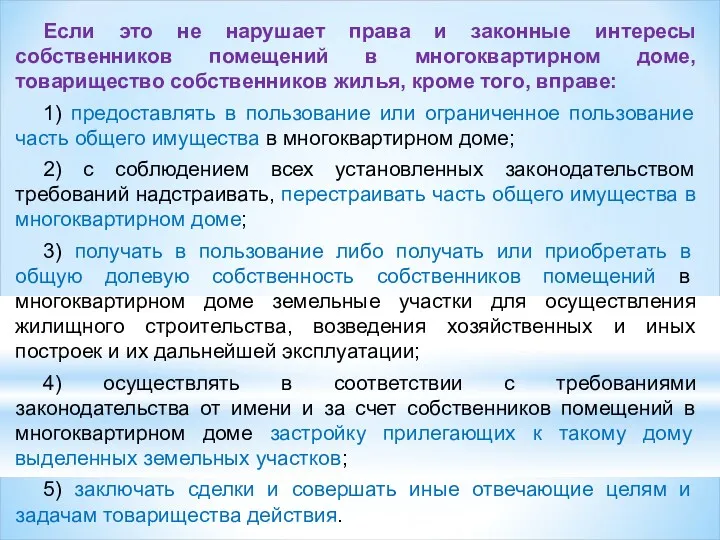 Если это не нарушает права и законные интересы собственников помещений в многоквартирном доме, товарищество собственников жилья, кроме того, вправе:

1) предоставлять в пользование или ограниченное пользование часть общего имущества в многоквартирном доме;

2) с соблюдением всех установленных законодательством требований надстраивать, перестраивать часть общего имущества в многоквартирном доме;

3) получать в пользование либо получать или приобретать в общую долевую собственность собственников помещений в многоквартирном доме земельные участки для осуществления жилищного строительства, возведения хозяйственных и иных построек и их дальнейшей эксплуатации;

4) осуществлять в соответствии с требованиями законодательства от имени и за счет собственников помещений в многоквартирном доме застройку прилегающих к такому дому выделенных земельных участков;

5) заключать сделки и совершать иные отвечающие целям и задачам товарищества действия.